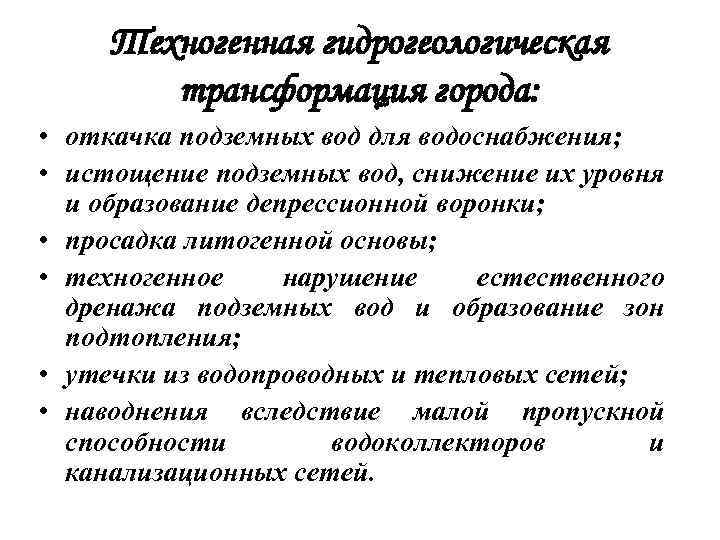 Техногенная гидрогеологическая трансформация города:

• откачка подземных вод для водоснабжения;

• истощение подземных вод, снижение их уровня и образование депрессионной воронки;

• просадка литогенной основы;

• техногенное нарушение естественного дренажа подземных вод и образование зон подтопления;

• утечки из водопроводных и тепловых сетей;

• наводнения вследствие малой пропускной способности водоколлекторов и канализационных сетей.